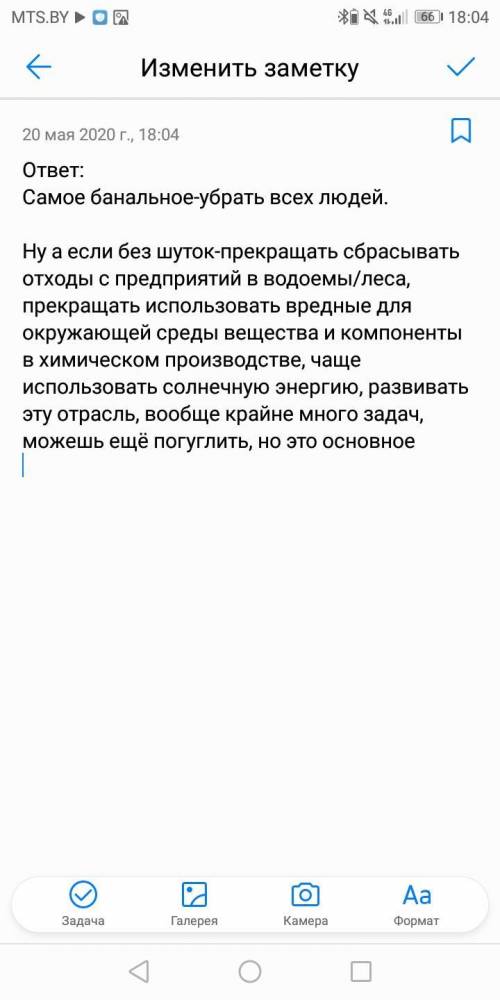 MTS.BY 66 18:04

Изменить заметку

20 мая 2020 г., 18:04

Ответ:
Самое банальное-убрать всех людей.

Ну а если без шуток-прекращать сбрасывать отходы с предприятий в водоемы/леса, прекращать использовать вредные для окружающей среды вещества и компоненты в химическом производстве, чаще использовать солнечную энергию, развивать эту отрасль, вообще крайне много задач, можешь ещё погуглить, но это основное

Задача
Галерея
Камера
Aa
Формат